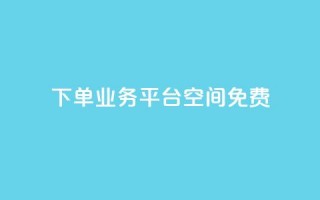 下单业务平台空间免费